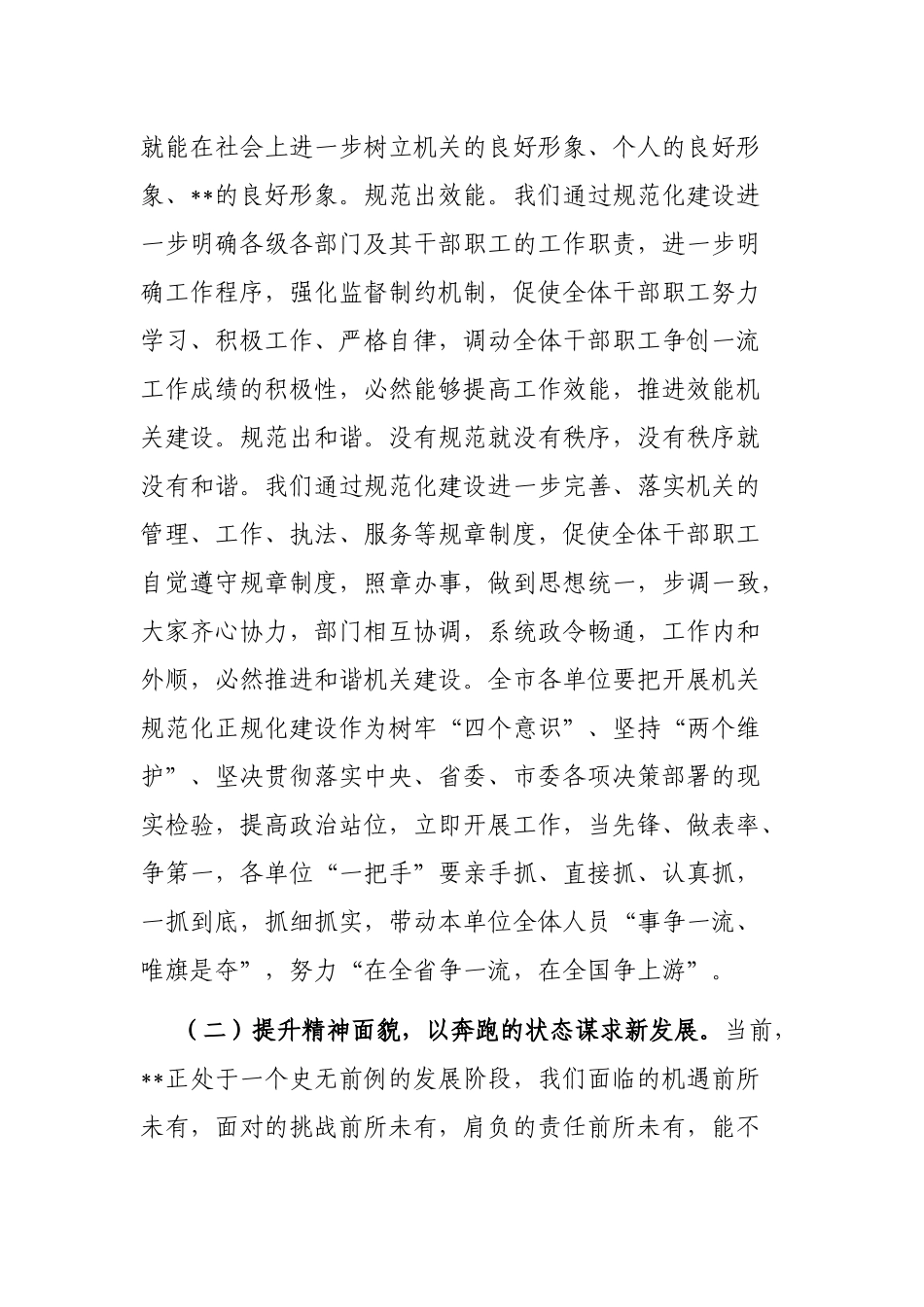 就能在社会上进一步树立机关的良好形象、个人的良好形象、**的良好形象。规范出效能。我们通过规范化建设进一步明确各级各部门及其干部职工的工作职责，进一步明确工作程序，强化监督制约机制，促使全体干部职工努力学习、积极工作、严格自律，调动全体干部职工争创一流工作成绩的积极性，必然能够提高工作效能，推进效能机关建设。规范出和谐。没有规范就没有秩序，没有秩序就没有和谐。我们通过规范化建设进一步完善、落实机关的管理、工作、执法、服务等规章制度，促使全体干部职工自觉遵守规章制度，照章办事，做到思想统一，步调一致，大家齐心协力，部门相互协调，系统政令畅通，工作内和外顺，必然推进和谐机关建设。全市各单位要把开展机关规范化正规化建设作为树牢“四个意识”、坚持“两个维护”、坚决贯彻落实中央、省委、市委各项决策部署的现实检验，提高政治站位，立即开展工作，当先锋、做表率、争第一，各单位“一把手”要亲手抓、直接抓、认真抓，一抓到底，抓细抓实，带动本单位全体人员“事争一流、唯旗是夺”，努力“在全省争一流，在全国争上游”。

（二）提升精神面貌，以奔跑的状态谋求新发展。当前，**正处于一个史无前例的发展阶段，我们面临的机遇前所未有，面对的挑战前所未有，肩负的责任前所未有，能不